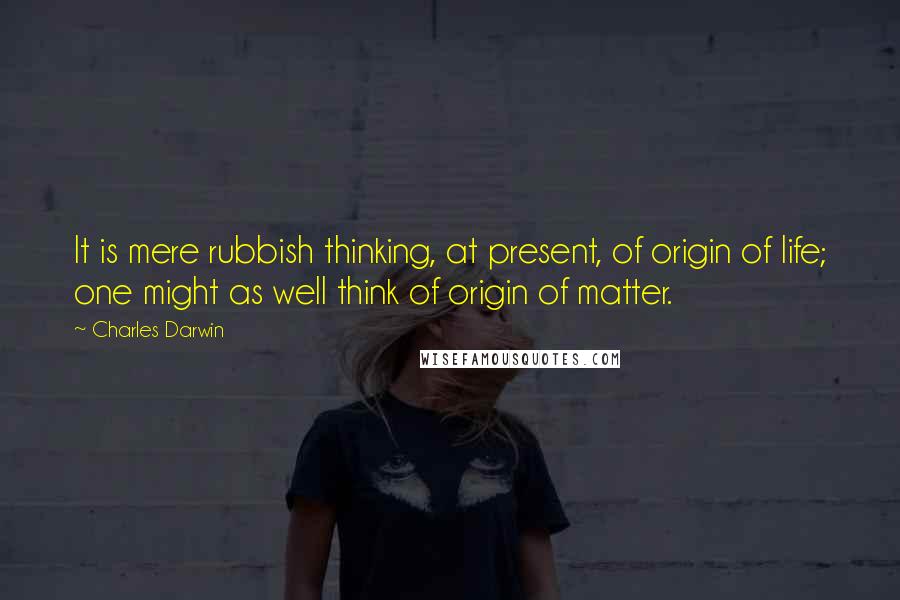 It is mere rubbish thinking, at present, of origin of life; one might as well think of origin of matter.

~ Charles Darwin

WISEFAMOUSQUOTES.COM